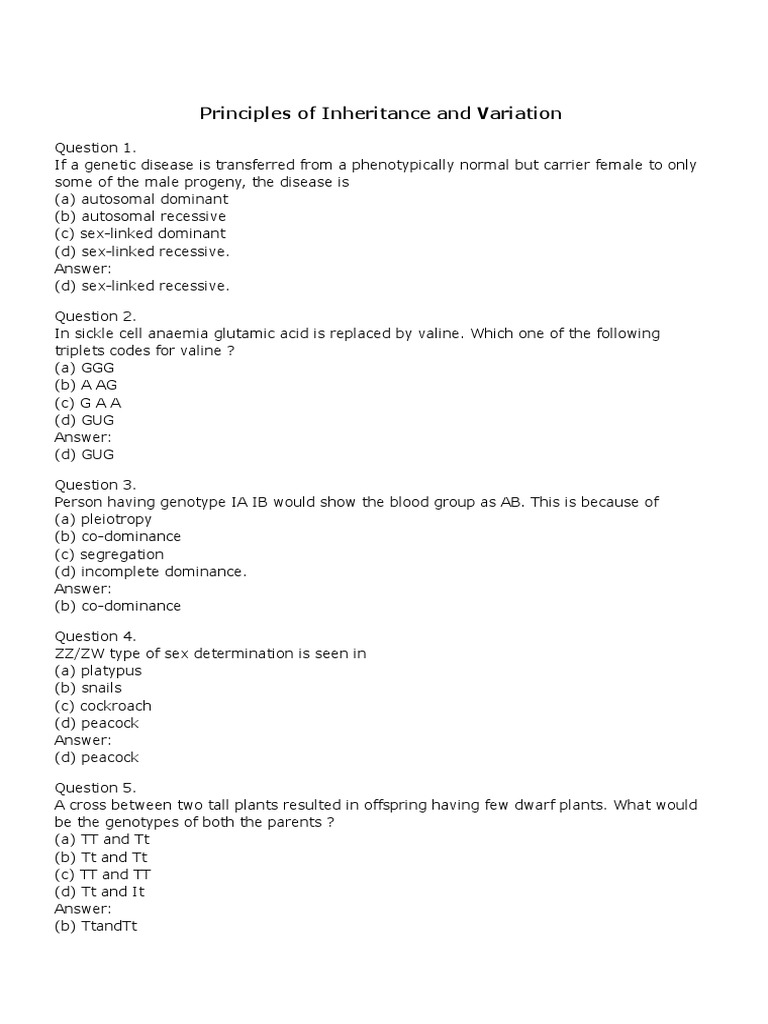 Principles of Inheritance and Variation

Question 1.
If a genetic disease is transferred from a phenotypically normal but carrier female to only some of the male progeny, the disease is
(a) autosomal dominant
(b) autosomal recessive
(c) sex-linked dominant
(d) sex-linked recessive.
Answer:
(d) sex-linked recessive.

Question 2.
In sickle cell anaemia glutamic acid is replaced by valine. Which one of the following triplets codes for valine ?
(a) GGG
(b) A AG
(c) G A A
(d) GUG
Answer:
(d) GUG

Question 3.
Person having genotype IA IB would show the blood group as AB. This is because of
(a) pleiotropy
(b) co-dominance
(c) segregation
(d) incomplete dominance.
Answer:
(b) co-dominance

Question 4.
ZZ/ZW type of sex determination is seen in
(a) platypus
(b) snails
(c) cockroach
(d) peacock
Answer:
(d) peacock

Question 5.
A cross between two tall plants resulted in offspring having few dwarf plants. What would be the genotypes of both the parents ?
(a) TT and Tt
(b) Tt and Tt
(c) TT and TT
(d) Tt and It
Answer:
(b) TtandTt